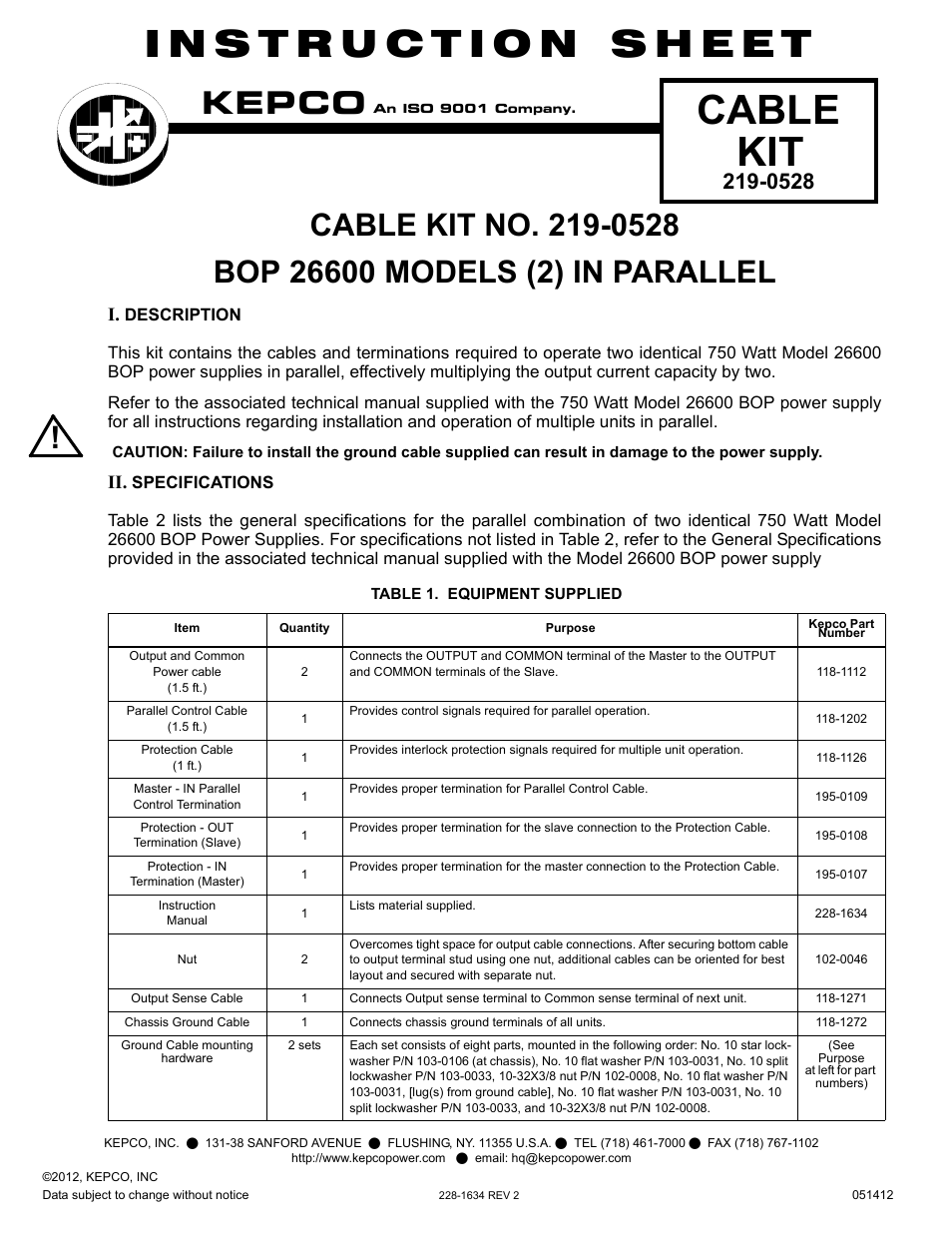 INSTRUCTION SHEET

KEPCO An ISO 9001 Company.

CABLE KIT
219-0528

CABLE KIT NO. 219-0528

BOP 26600 MODELS (2) IN PARALLEL

I. DESCRIPTION

This kit contains the cables and terminations required to operate two identical 750 Watt Model 26600 BOP power supplies in parallel, effectively multiplying the output current capacity by two.

Refer to the associated technical manual supplied with the 750 Watt Model 26600 BOP power supply for all instructions regarding installation and operation of multiple units in parallel.

CAUTION: Failure to install the ground cable supplied can result in damage to the power supply.

II. SPECIFICATIONS

Table 2 lists the general specifications for the parallel combination of two identical 750 Watt Model 26600 BOP Power Supplies. For specifications not listed in Table 2, refer to the General Specifications provided in the associated technical manual supplied with the Model 26600 BOP power supply

TABLE 1. EQUIPMENT SUPPLIED

| Item | Quantity | Purpose | Kepco Part Number |
|---|---|---|---|
| Output and Common Power cable (1.5 ft.) | 2 | Connects the OUTPUT and COMMON terminal of the Master to the OUTPUT and COMMON terminals of the Slave. | 118-1112 |
| Parallel Control Cable (1.5 ft.) | 1 | Provides control signals required for parallel operation. | 118-1202 |
| Protection Cable (1 ft.) | 1 | Provides interlock protection signals required for multiple unit operation. | 118-1126 |
| Master - IN Parallel Control Termination | 1 | Provides proper termination for Parallel Control Cable. | 195-0109 |
| Protection - OUT Termination (Slave) | 1 | Provides proper termination for the slave connection to the Protection Cable. | 195-0108 |
| Protection - IN Termination (Master) | 1 | Provides proper termination for the master connection to the Protection Cable. | 195-0107 |
| Instruction Manual | 1 | Lists material supplied. | 228-1634 |
| Nut | 2 | Overcomes tight space for output cable connections. After securing bottom cable to output terminal stud using one nut, additional cables can be oriented for best layout and secured with separate nut. | 102-0046 |
| Output Sense Cable | 1 | Connects Output sense terminal to Common sense terminal of next unit. | 118-1271 |
| Chassis Ground Cable | 1 | Connects chassis ground terminals of all units. | 118-1272 |
| Ground Cable mounting hardware | 2 sets | Each set consists of eight parts, mounted in the following order: No. 10 star lockwasher P/N 103-0106 (at chassis), No. 10 flat washer P/N 103-0031, No. 10 split lockwasher P/N 103-0033, 10-32X3/8 nut P/N 102-0008, No. 10 flat washer P/N 103-0031, [lug(s) from ground cable], No. 10 flat washer P/N 103-0031, No. 10 split lockwasher P/N 103-0033, and 10-32X3/8 nut P/N 102-0008. | (See Purpose at left for part numbers) |

KEPCO, INC. ● 131-38 SANFORD AVENUE ● FLUSHING, NY. 11355 U.S.A. ● TEL (718) 461-7000 ● FAX (718) 767-1102
http://www.kepcopower.com ● email: hq@kepcopower.com

©2012, KEPCO, INC
Data subject to change without notice 228-1634 REV 2 051412